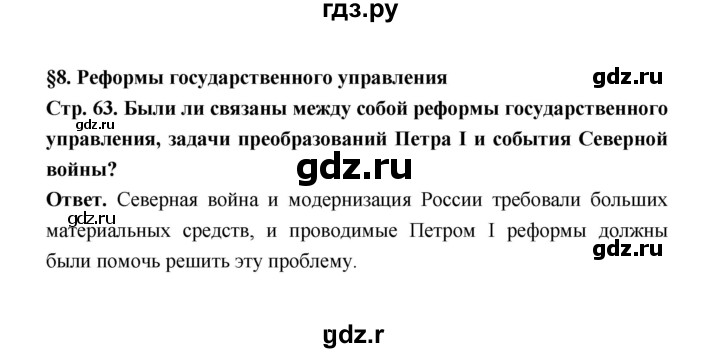 гдз.ру

§8. Реформы государственного управления

gdz.ru

Стр. 63. Были ли связаны между собой реформы государственного управления, задачи преобразований Петра I и события Северной войны?

gdz.ru

gdz.ru

Ответ. Северная война и модернизация России требовали больших материальных средств, и проводимые Петром I реформы должны были помочь решить эту проблему.

gdz.ru

gdz.ru

gdz.r